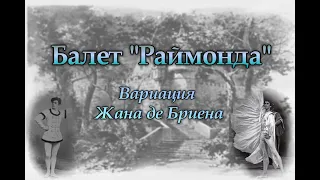 Балет "Раймонда"

Вариация
Жана де Бриена